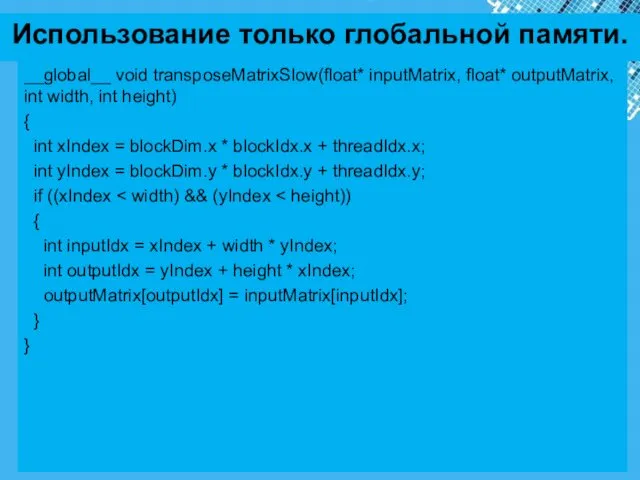 Использование только глобальной памяти.

__global__ void transposeMatrixSlow(float* inputMatrix, float* outputMatrix, int width, int height)
{
int xIndex = blockDim.x * blockIdx.x + threadIdx.x;
int yIndex = blockDim.y * blockIdx.y + threadIdx.y;
if ((xIndex < width) && (yIndex < height))
{
int inputIdx = xIndex + width * yIndex;
int outputIdx = yIndex + height * xIndex;
outputMatrix[outputIdx] = inputMatrix[inputIdx];
}
}